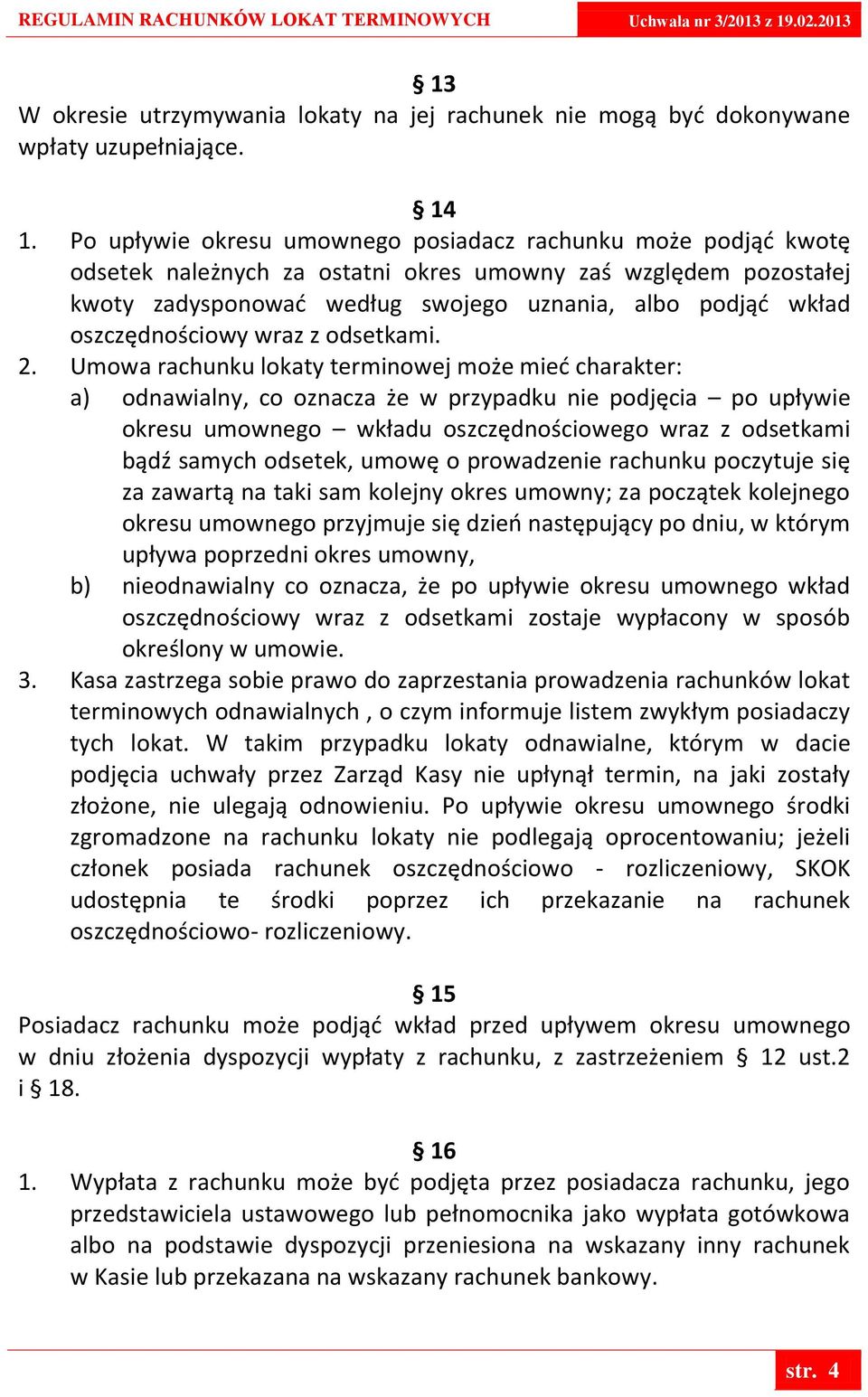 REGULAMIN RACHUNKÓW LOKAT TERMINOWYCH

Uchwała nr 3/2013 z 19.02.2013

§ 13

W okresie utrzymywania lokaty na jej rachunek nie mogą być dokonywane wpłaty uzupełniające.

§ 14

1. Po upływie okresu umownego posiadacz rachunku może podjąć kwotę odsetek należnych za ostatni okres umowny zaś względem pozostałej kwoty zadysponować według swojego uznania, albo podjąć wkład oszczędnościowy wraz z odsetkami.

2. Umowa rachunku lokaty terminowej może mieć charakter:

a) odnawialny, co oznacza że w przypadku nie podjęcia – po upływie okresu umownego – wkładu oszczędnościowego wraz z odsetkami bądź samych odsetek, umowę o prowadzenie rachunku poczytuje się za zawartą na taki sam kolejny okres umowny; za początek kolejnego okresu umownego przyjmuje się dzień następujący po dniu, w którym upływa poprzedni okres umowny,

b) nieodnawialny co oznacza, że po upływie okresu umownego wkład oszczędnościowy wraz z odsetkami zostaje wypłacony w sposób określony w umowie.

3. Kasa zastrzega sobie prawo do zaprzestania prowadzenia rachunków lokat terminowych odnawialnych , o czym informuje listem zwykłym posiadaczy tych lokat. W takim przypadku lokaty odnawialne, którym w dacie podjęcia uchwały przez Zarząd Kasy nie upłynął termin, na jaki zostały złożone, nie ulegają odnowieniu. Po upływie okresu umownego środki zgromadzone na rachunku lokaty nie podlegają oprocentowaniu; jeżeli członek posiada rachunek oszczędnościowo - rozliczeniowy, SKOK udostępnia te środki poprzez ich przekazanie na rachunek oszczędnościowo- rozliczeniowy.

§ 15

Posiadacz rachunku może podjąć wkład przed upływem okresu umownego w dniu złożenia dyspozycji wypłaty z rachunku, z zastrzeżeniem § 12 ust.2 i § 18.

§ 16

1. Wypłata z rachunku może być podjęta przez posiadacza rachunku, jego przedstawiciela ustawowego lub pełnomocnika jako wypłata gotówkowa albo na podstawie dyspozycji przeniesiona na wskazany inny rachunek w Kasie lub przekazana na wskazany rachunek bankowy.

str. 4